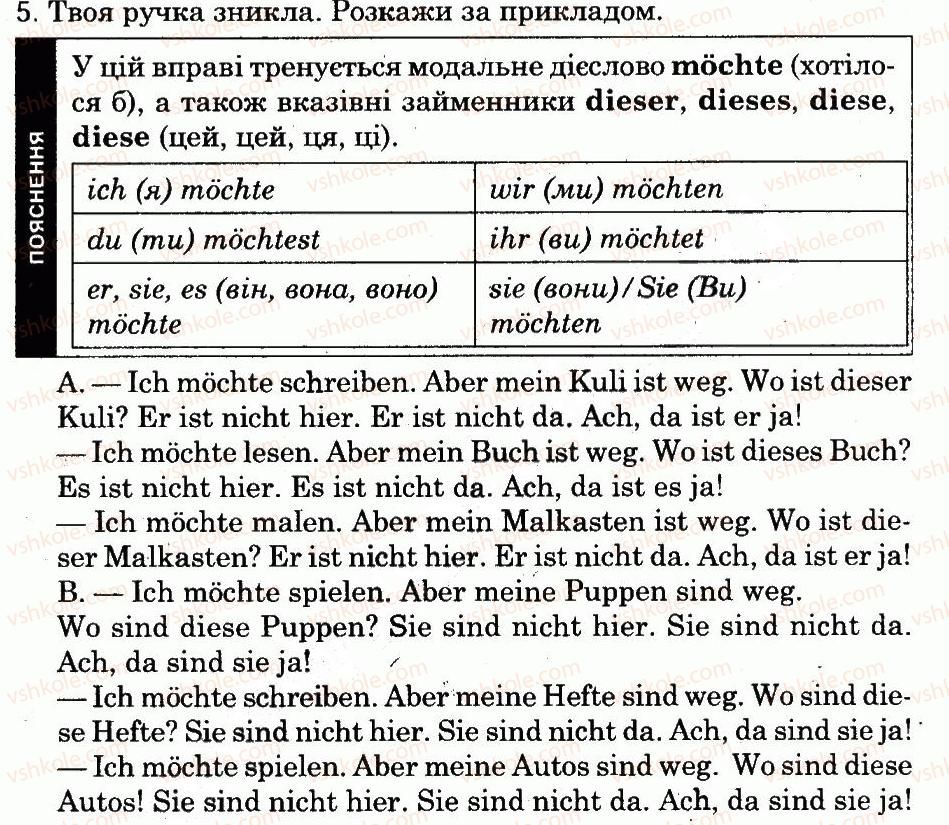 5. Твоя ручка зникла. Розкажи за прикладом.

ПОЯСНЕННЯ

У цій вправі тренується модальне дієслово möchte (хотілося б), а також вказівні займенники dieser, dieses, diese, diese (цей, цей, ця, ці).

| ich (я) möchte | wir (ми) möchten |
|---|---|
| du (ти) möchtest | ihr (ви) möchtet |
| er, sie, es (він, вона, воно) möchte | sie (вони)/Sie (Ви) möchten |

A. — Ich möchte schreiben. Aber mein Kuli ist weg. Wo ist dieser Kuli? Er ist nicht hier. Er ist nicht da. Ach, da ist er ja!
— Ich möchte lesen. Aber mein Buch ist weg. Wo ist dieses Buch? Es ist nicht hier. Es ist nicht da. Ach, da ist es ja!
— Ich möchte malen. Aber mein Malkasten ist weg. Wo ist dieser Malkasten? Er ist nicht hier. Er ist nicht da. Ach, da ist er ja!
B. — Ich möchte spielen. Aber meine Puppen sind weg. Wo sind diese Puppen? Sie sind nicht hier. Sie sind nicht da. Ach, da sind sie ja!
— Ich möchte schreiben. Aber meine Hefte sind weg. Wo sind diese Hefte? Sie sind nicht hier. Sie sind nicht da. Ach, da sind sie ja!
— Ich möchte spielen. Aber meine Autos sind weg. Wo sind diese Autos! Sie sind nicht hier. Sie sind nicht da. Ach, da sind sie ja!

vshkole.com